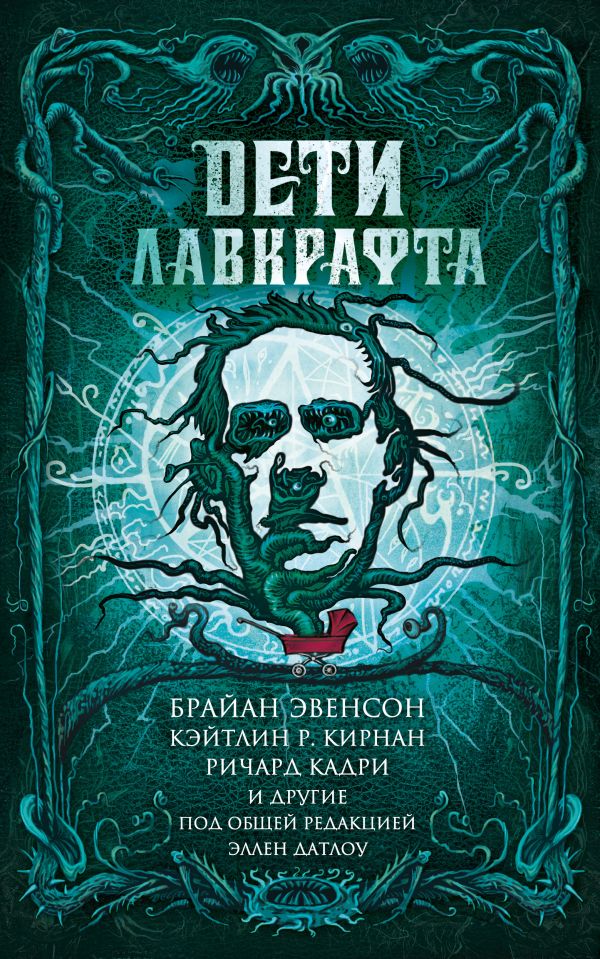 ДЕТИ ЛАВКРАФТА

БРАЙАН ЭВЕНСОН
КЭЙТЛИН Р. КИРНАН
РИЧАРД КАДРИ
И ДРУГИЕ
ПОД ОБЩЕЙ РЕДАКЦИЕЙ
ЭЛЛЕН ДАТЛОУ